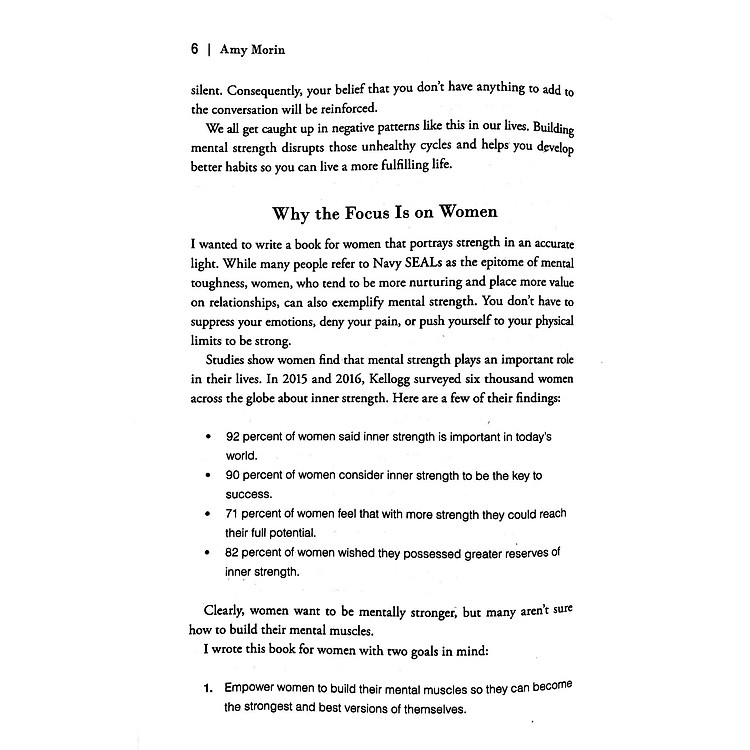 6 | Amy Morin

silent. Consequently, your belief that you don't have anything to add to the conversation will be reinforced.

We all get caught up in negative patterns like this in our lives. Building mental strength disrupts those unhealthy cycles and helps you develop better habits so you can live a more fulfilling life.

Why the Focus Is on Women

I wanted to write a book for women that portrays strength in an accurate light. While many people refer to Navy SEALs as the epitome of mental toughness, women, who tend to be more nurturing and place more value on relationships, can also exemplify mental strength. You don't have to suppress your emotions, deny your pain, or push yourself to your physical limits to be strong.

Studies show women find that mental strength plays an important role in their lives. In 2015 and 2016, Kellogg surveyed six thousand women across the globe about inner strength. Here are a few of their findings:

• 92 percent of women said inner strength is important in today's world.
• 90 percent of women consider inner strength to be the key to success.
• 71 percent of women feel that with more strength they could reach their full potential.
• 82 percent of women wished they possessed greater reserves of inner strength.

Clearly, women want to be mentally stronger, but many aren't sure how to build their mental muscles.

I wrote this book for women with two goals in mind:

1. Empower women to build their mental muscles so they can become the strongest and best versions of themselves.